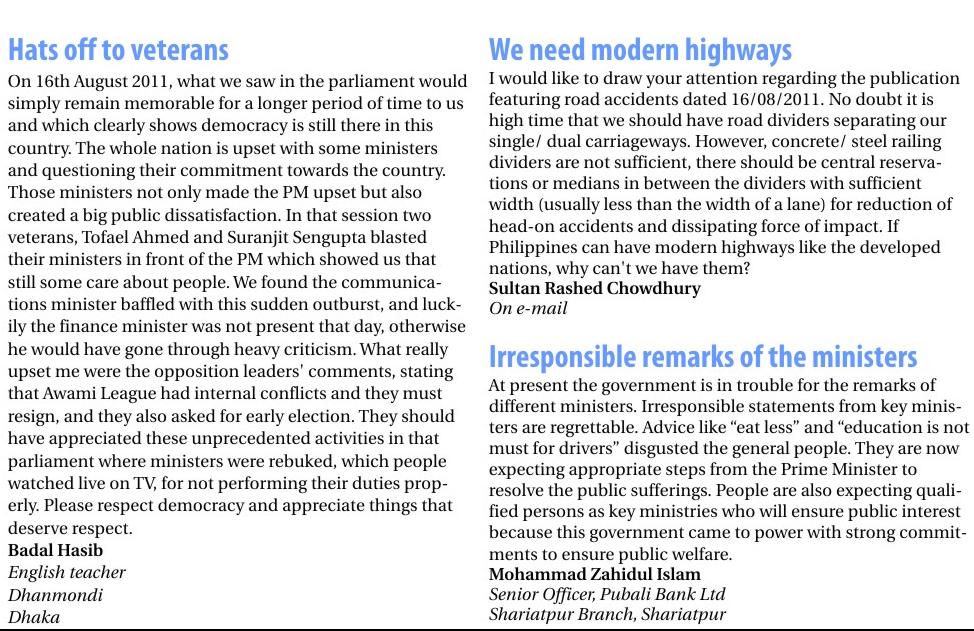 Hats off to veterans

On 16th August 2011, what we saw in the parliament would simply remain memorable for a longer period of time to us and which clearly shows democracy is still there in this country. The whole nation is upset with some ministers and questioning their commitment towards the country. Those ministers not only made the PM upset but also created a big public dissatisfaction. In that session two veterans, Tofael Ahmed and Suranjit Sengupta blasted their ministers in front of the PM which showed us that still some care about people. We found the communications minister baffled with this sudden outburst, and luckily the finance minister was not present that day, otherwise he would have gone through heavy criticism. What really upset me were the opposition leaders' comments, stating that Awami League had internal conflicts and they must resign, and they also asked for early election. They should have appreciated these unprecedented activities in that parliament where ministers were rebuked, which people watched live on TV, for not performing their duties properly. Please respect democracy and appreciate things that deserve respect.

Badal Hasib
English teacher
Dhanmondi
Dhaka

We need modern highways

I would like to draw your attention regarding the publication featuring road accidents dated 16/08/2011. No doubt it is high time that we should have road dividers separating our single/ dual carriageways. However, concrete/ steel railing dividers are not sufficient, there should be central reservations or medians in between the dividers with sufficient width (usually less than the width of a lane) for reduction of head-on accidents and dissipating force of impact. If Philippines can have modern highways like the developed nations, why can't we have them?

Sultan Rashed Chowdhury
On e-mail

Irresponsible remarks of the ministers

At present the government is in trouble for the remarks of different ministers. Irresponsible statements from key ministers are regrettable. Advice like "eat less" and "education is not must for drivers" disgusted the general people. They are now expecting appropriate steps from the Prime Minister to resolve the public sufferings. People are also expecting qualified persons as key ministries who will ensure public interest because this government came to power with strong commitments to ensure public welfare.

Mohammad Zahidul Islam
Senior Officer, Pubali Bank Ltd
Shariatpur Branch, Shariatpur